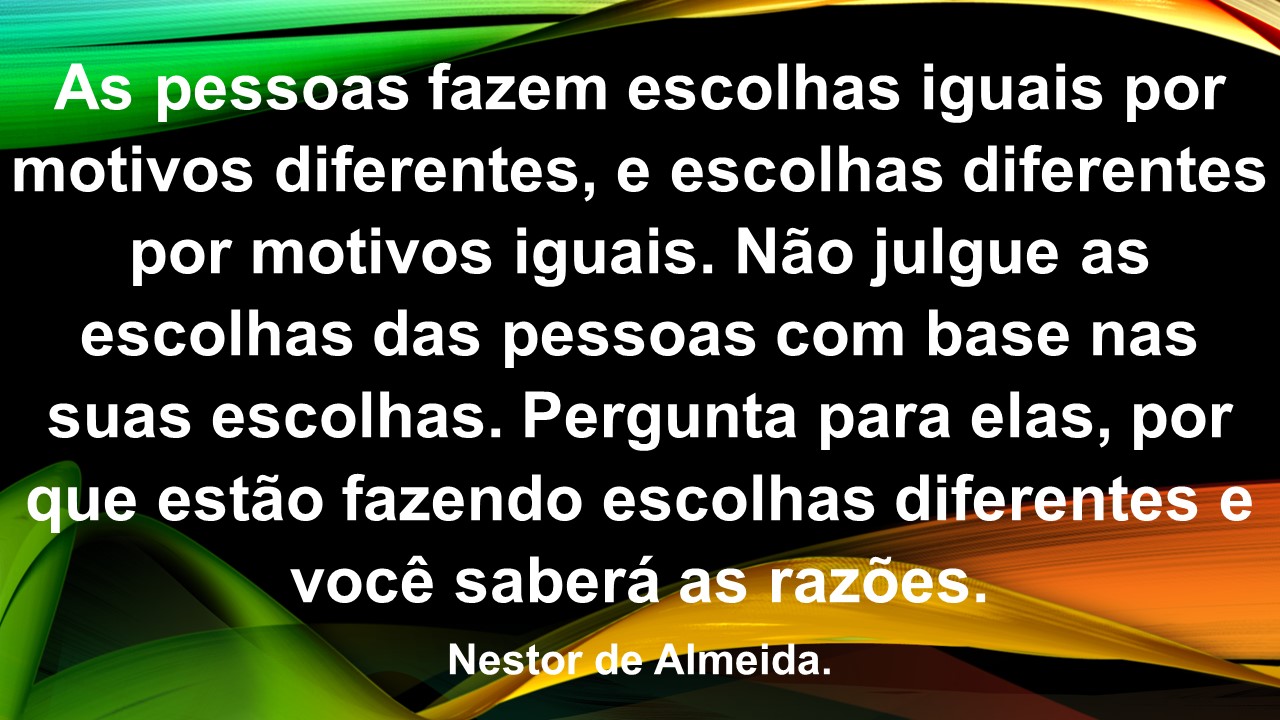 As pessoas fazem escolhas iguais por motivos diferentes, e escolhas diferentes por motivos iguais. Não julgue as escolhas das pessoas com base nas suas escolhas. Pergunta para elas, por que estão fazendo escolhas diferentes e você saberá as razões.

Nestor de Almeida.